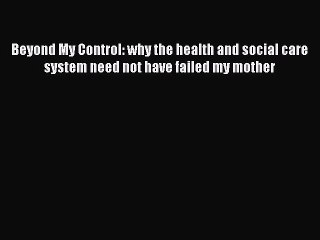 Beyond My Control: why the health and social care system need not have failed my mother